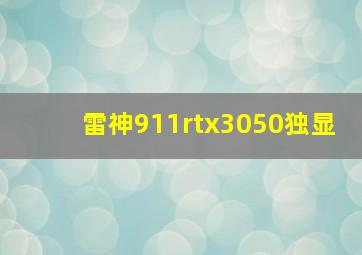 雷神911rtx3050独显